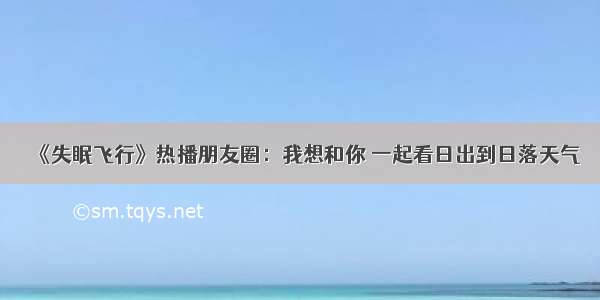 《失眠飞行》热播朋友圈：我想和你 一起看日出到日落天气

©sm.tqys.net